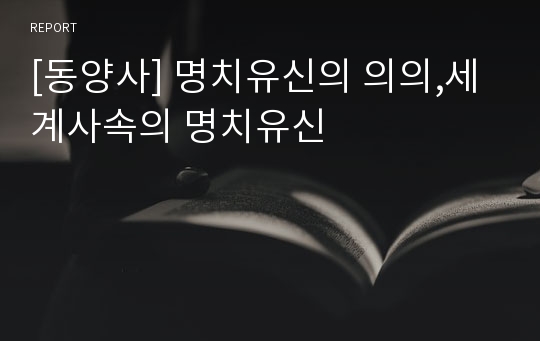 REPORT

[동양사] 명치유신의 의의,세계사속의 명치유신